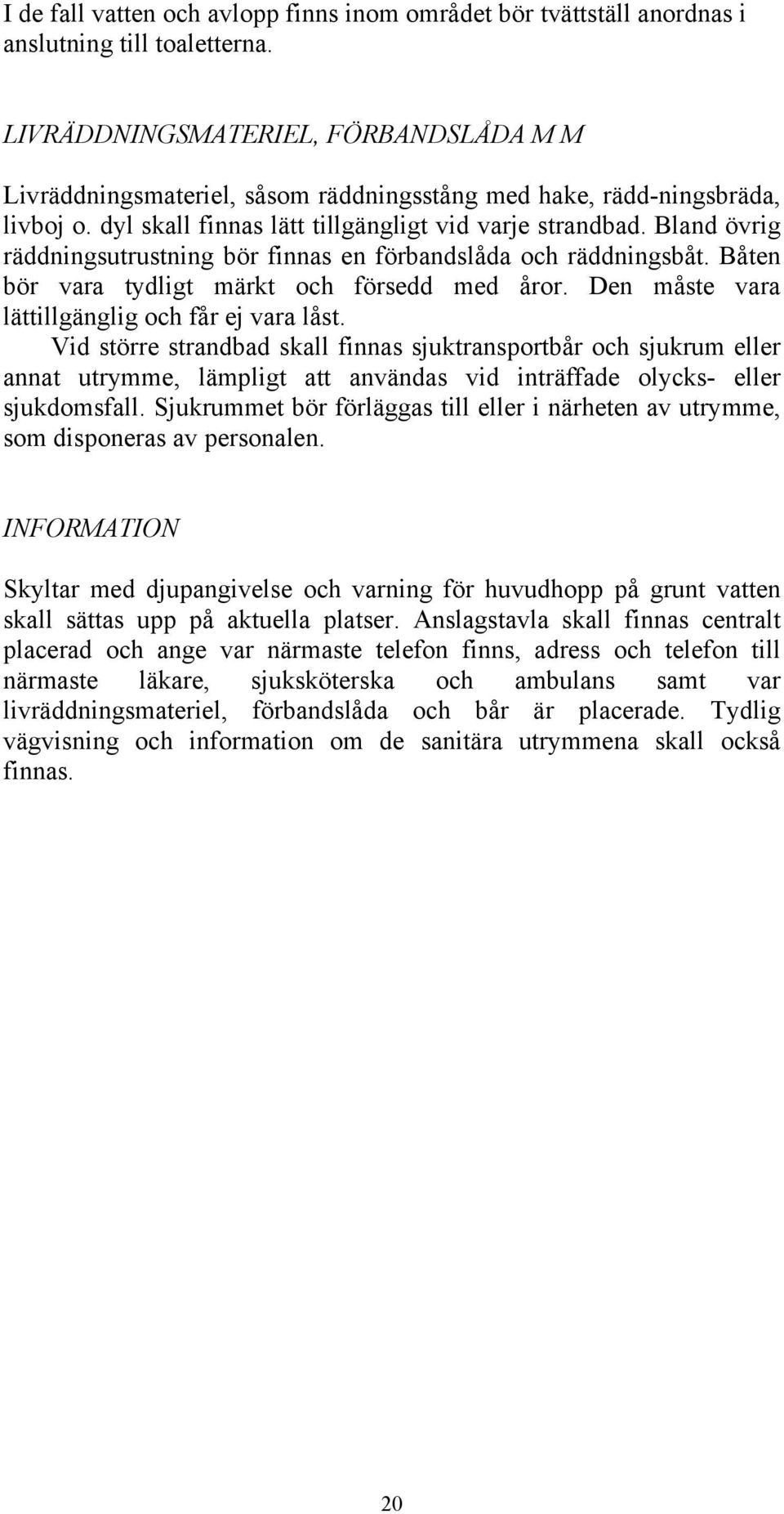 I de fall vatten och avlopp finns inom området bör tvättställ anordnas i anslutning till toaletterna.

LIVRÄDDNINGSMATERIEL, FÖRBANDSLÅDA M M

Livräddningsmateriel, såsom räddningsstång med hake, rädd-ningsbräda, livboj o. dyl skall finnas lätt tillgängligt vid varje strandbad. Bland övrig räddningsutrustning bör finnas en förbandslåda och räddningsbåt. Båten bör vara tydligt märkt och försedd med åror. Den måste vara lättillgänglig och får ej vara låst.

Vid större strandbad skall finnas sjuktransportbår och sjukrum eller annat utrymme, lämpligt att användas vid inträffade olycks- eller sjukdomsfall. Sjukrummet bör förläggas till eller i närheten av utrymme, som disponeras av personalen.

INFORMATION

Skyltar med djupangivelse och varning för huvudhopp på grunt vatten skall sättas upp på aktuella platser. Anslagstavla skall finnas centralt placerad och ange var närmaste telefon finns, adress och telefon till närmaste läkare, sjuksköterska och ambulans samt var livräddningsmateriel, förbandslåda och bår är placerade. Tydlig vägvisning och information om de sanitära utrymmena skall också finnas.

20